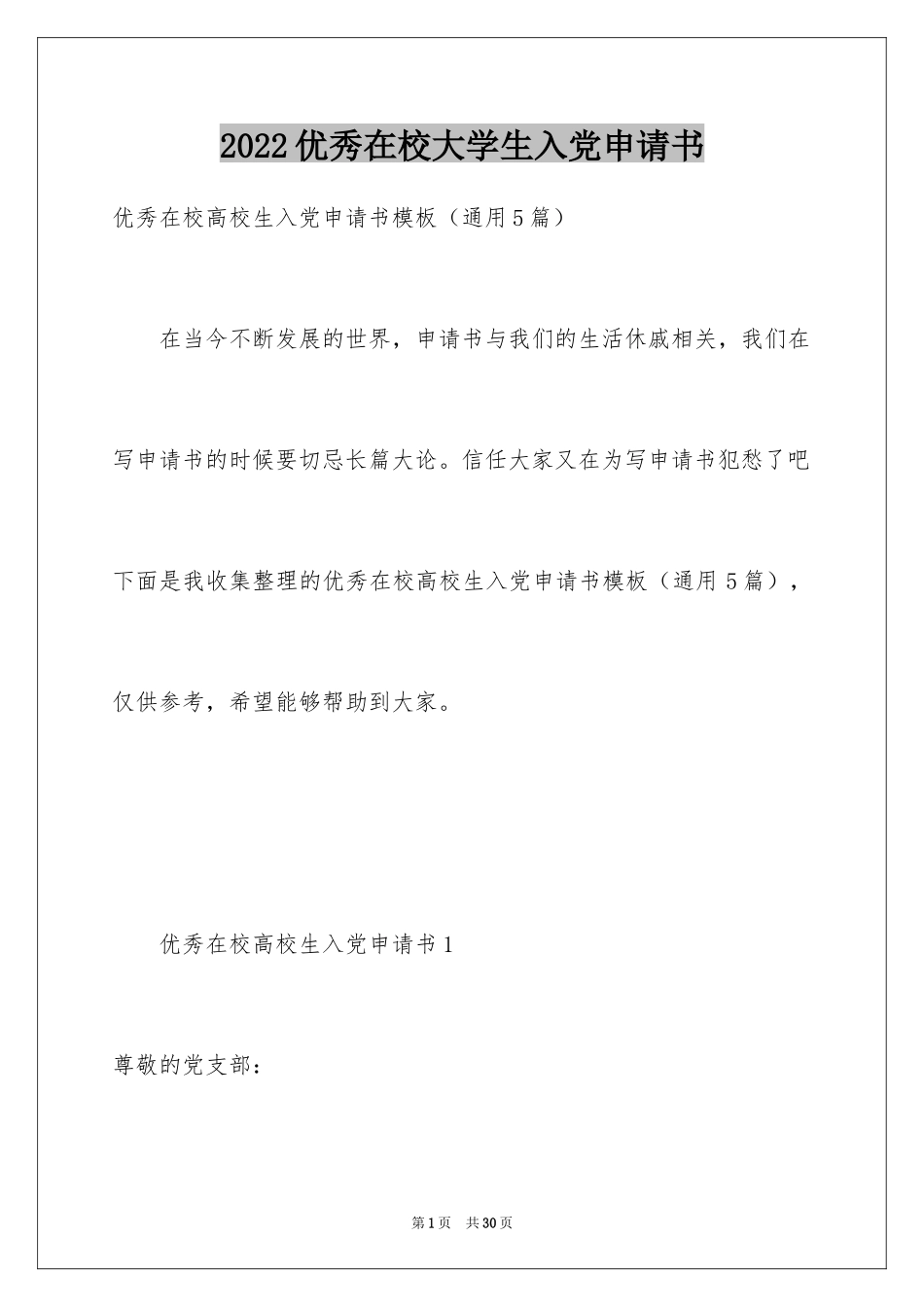 2022优秀在校大学生入党申请书

优秀在校高校生入党申请书模板（通用5篇）

在当今不断发展的世界，申请书与我们的生活休戚相关，我们在写申请书的时候要切忌长篇大论。信任大家又在为写申请书犯愁了吧下面是我收集整理的优秀在校高校生入党申请书模板（通用5篇），仅供参考，希望能够帮助到大家。

优秀在校高校生入党申请书1

尊敬的党支部：

第1页 共30页